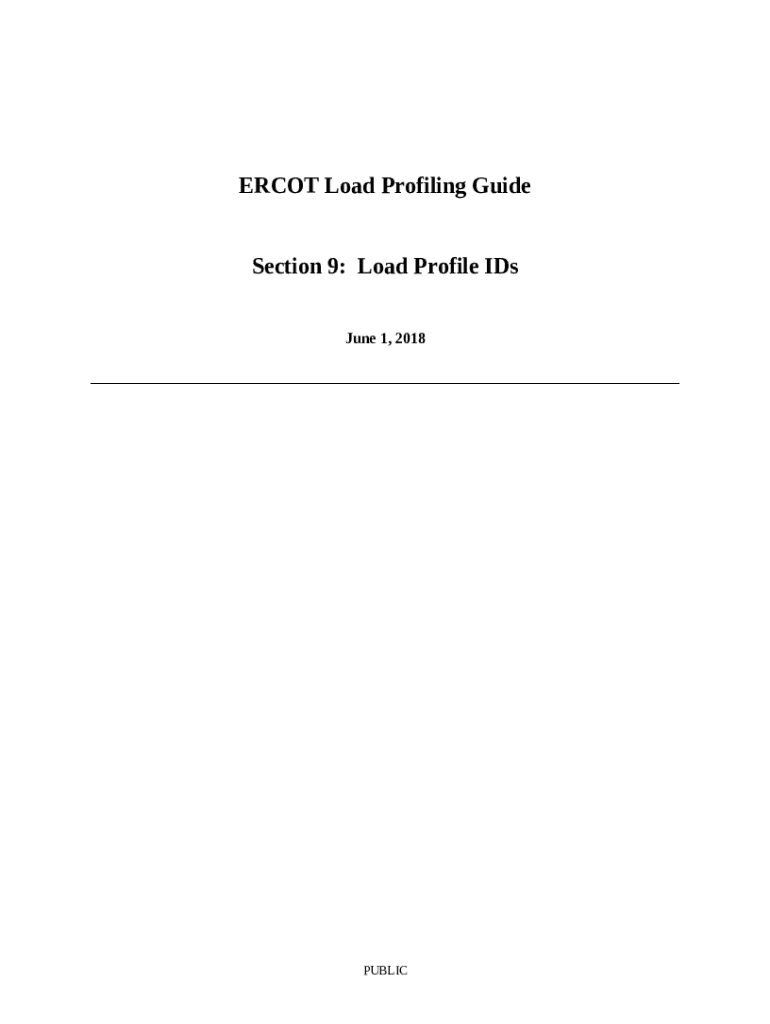 ERCOT Load Profiling Guide

Section 9:  Load Profile IDs

June 1, 2018

PUBLIC